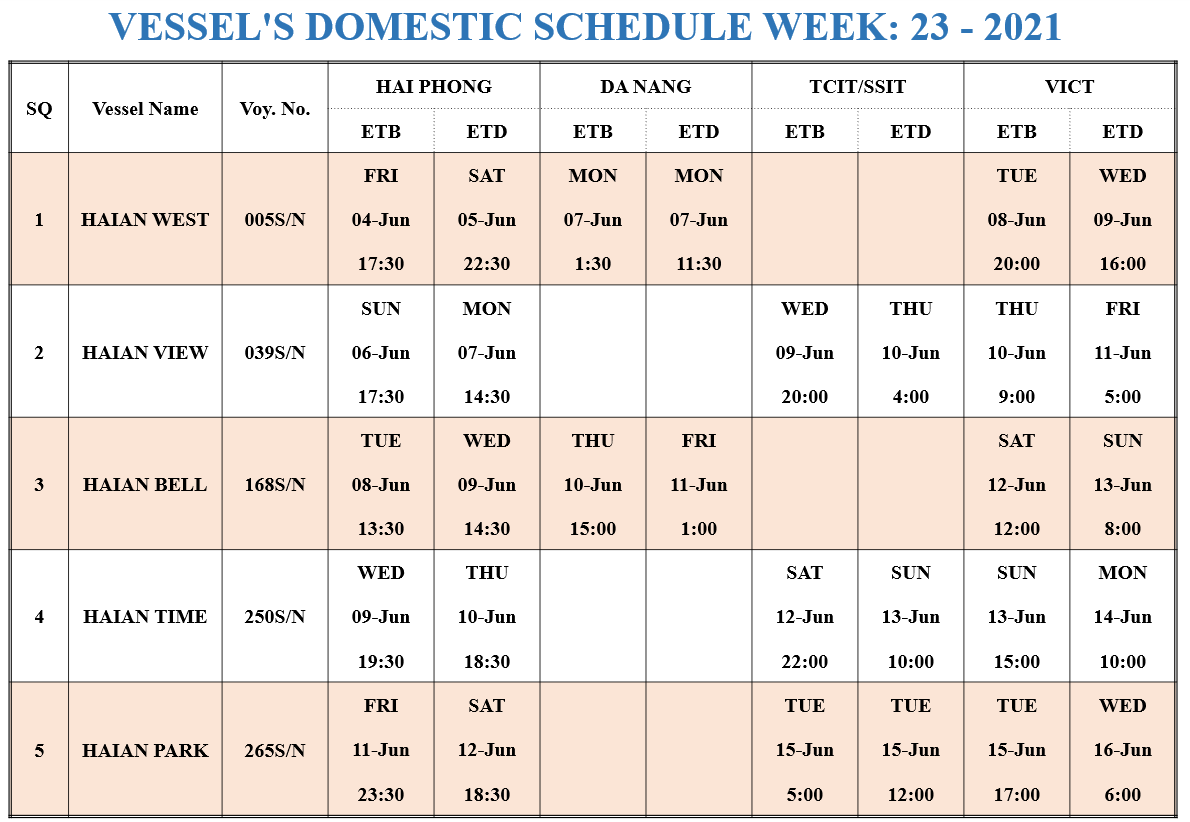 VESSEL'S DOMESTIC SCHEDULE WEEK: 23 - 2021

| SQ | Vessel Name | Voy. No. | HAI PHONG ETB | HAI PHONG ETD | DA NANG ETB | DA NANG ETD | TCIT/SSIT ETB | TCIT/SSIT ETD | VICT ETB | VICT ETD |
|---|---|---|---|---|---|---|---|---|---|---|
| 1 | HAIAN WEST | 005S/N | FRI 04-Jun 17:30 | SAT 05-Jun 22:30 | MON 07-Jun 1:30 | MON 07-Jun 11:30 | | | TUE 08-Jun 20:00 | WED 09-Jun 16:00 |
| 2 | HAIAN VIEW | 039S/N | SUN 06-Jun 17:30 | MON 07-Jun 14:30 | | | WED 09-Jun 20:00 | THU 10-Jun 4:00 | THU 10-Jun 9:00 | FRI 11-Jun 5:00 |
| 3 | HAIAN BELL | 168S/N | TUE 08-Jun 13:30 | WED 09-Jun 14:30 | THU 10-Jun 15:00 | FRI 11-Jun 1:00 | | | SAT 12-Jun 12:00 | SUN 13-Jun 8:00 |
| 4 | HAIAN TIME | 250S/N | WED 09-Jun 19:30 | THU 10-Jun 18:30 | | | SAT 12-Jun 22:00 | SUN 13-Jun 10:00 | SUN 13-Jun 15:00 | MON 14-Jun 10:00 |
| 5 | HAIAN PARK | 265S/N | FRI 11-Jun 23:30 | SAT 12-Jun 18:30 | | | TUE 15-Jun 5:00 | TUE 15-Jun 12:00 | TUE 15-Jun 17:00 | WED 16-Jun 6:00 |